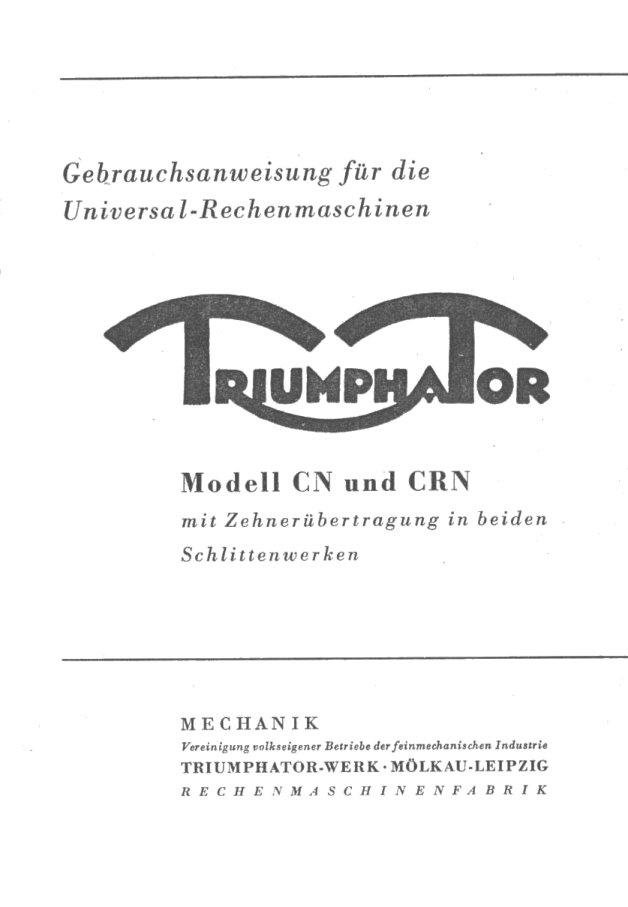 Gebrauchsanweisung für die Universal-Rechenmaschinen

TRIUMPHATOR

Modell CN und CRN
mit Zehnerübertragung in beiden Schlittenwerken

MECHANIK
Vereinigung volkseigener Betriebe der feinmechanischen Industrie
TRIUMPHATOR-WERK · MÖLKAU-LEIPZIG
RECHENMASCHINENFABRIK